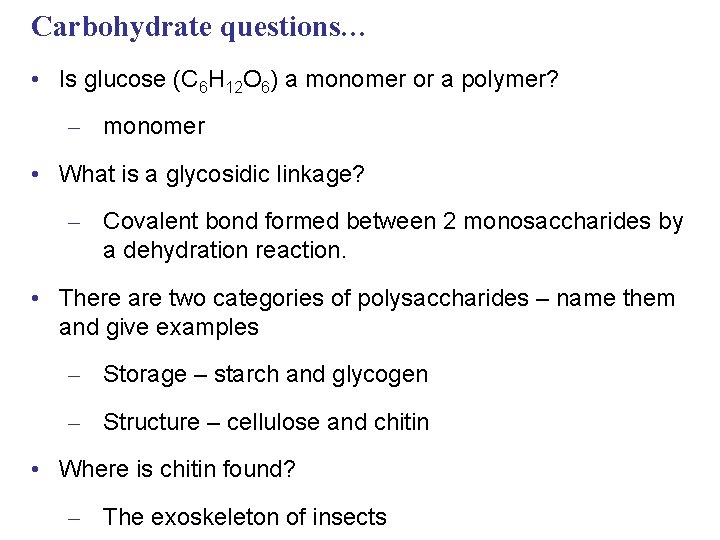 Carbohydrate questions…

• Is glucose ($C_6H_{12}O_6$) a monomer or a polymer?

– monomer

• What is a glycosidic linkage?

– Covalent bond formed between 2 monosaccharides by a dehydration reaction.

• There are two categories of polysaccharides – name them and give examples

– Storage – starch and glycogen

– Structure – cellulose and chitin

• Where is chitin found?

– The exoskeleton of insects